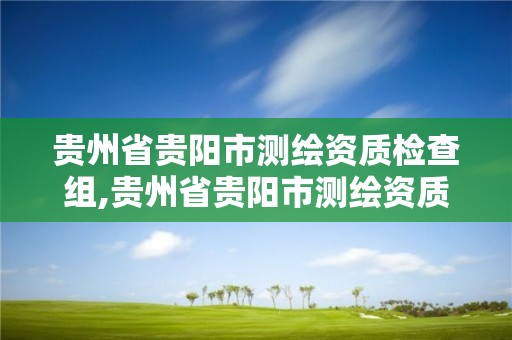 贵州省贵阳市测绘资质检查组,贵州省贵阳市测绘资质